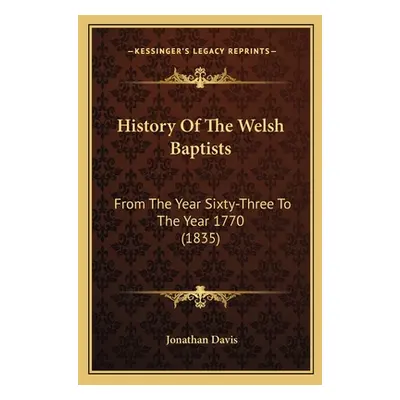 —KESSINGER'S LEGACY REPRINTS—

History Of The Welsh Baptists

From The Year Sixty-Three To The Year 1770 (1835)

Jonathan Davis